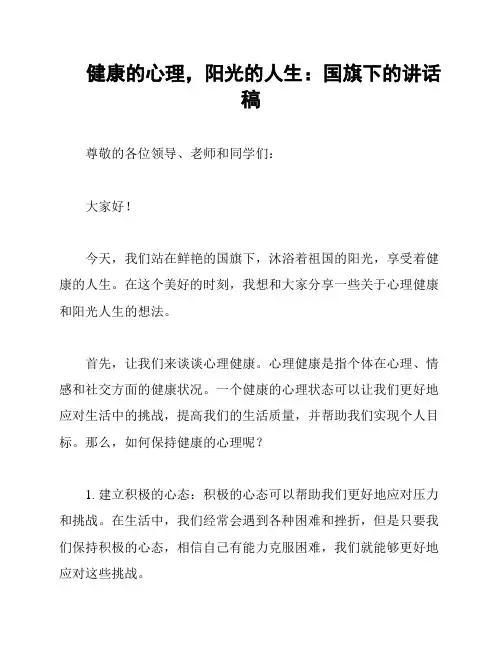 健康的心理，阳光的人生：国旗下的讲话稿

尊敬的各位领导、老师和同学们：

大家好！

今天，我们站在鲜艳的国旗下，沐浴着祖国的阳光，享受着健康的人生。在这个美好的时刻，我想和大家分享一些关于心理健康和阳光人生的想法。

首先，让我们来谈谈心理健康。心理健康是指个体在心理、情感和社交方面的健康状况。一个健康的心理状态可以让我们更好地应对生活中的挑战，提高我们的生活质量，并帮助我们实现个人目标。那么，如何保持健康的心理呢？

1. 建立积极的心态：积极的心态可以帮助我们更好地应对压力和挑战。在生活中，我们经常会遇到各种困难和挫折，但是只要我们保持积极的心态，相信自己有能力克服困难，我们就能够更好地应对这些挑战。